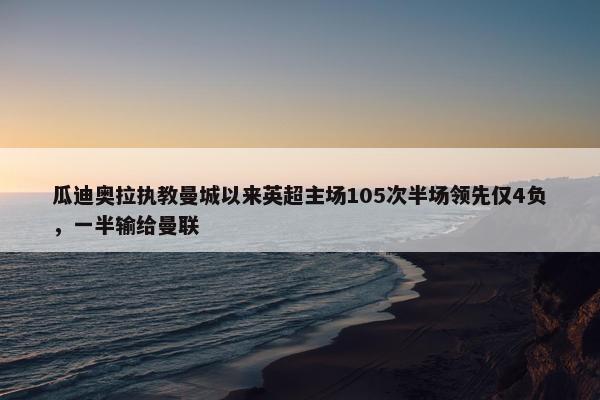 瓜迪奥拉执教曼城以来英超主场105次半场领先仅4负，一半输给曼联